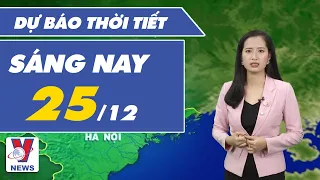 DỰ BÁO THỜI TIẾT

SÁNG NAY

25/12

HÀ NỘI

V

NEWS